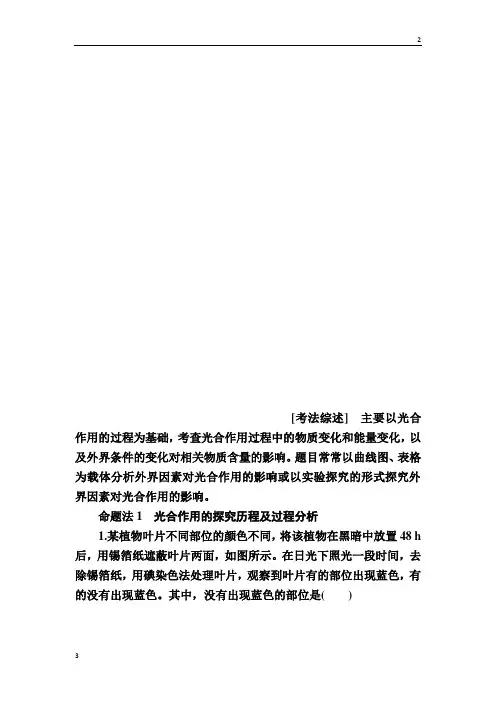 2

[考法综述] 主要以光合作用的过程为基础，考查光合作用过程中的物质变化和能量变化，以及外界条件的变化对相关物质含量的影响。题目常常以曲线图、表格为载体分析外界因素对光合作用的影响或以实验探究的形式探究外界因素对光合作用的影响。

命题法 1 光合作用的探究历程及过程分析

1.某植物叶片不同部位的颜色不同，将该植物在黑暗中放置 48 h 后，用锡箔纸遮蔽叶片两面，如图所示。在日光下照光一段时间，去除锡箔纸，用碘染色法处理叶片，观察到叶片有的部位出现蓝色，有的没有出现蓝色。其中，没有出现蓝色的部位是( )

3